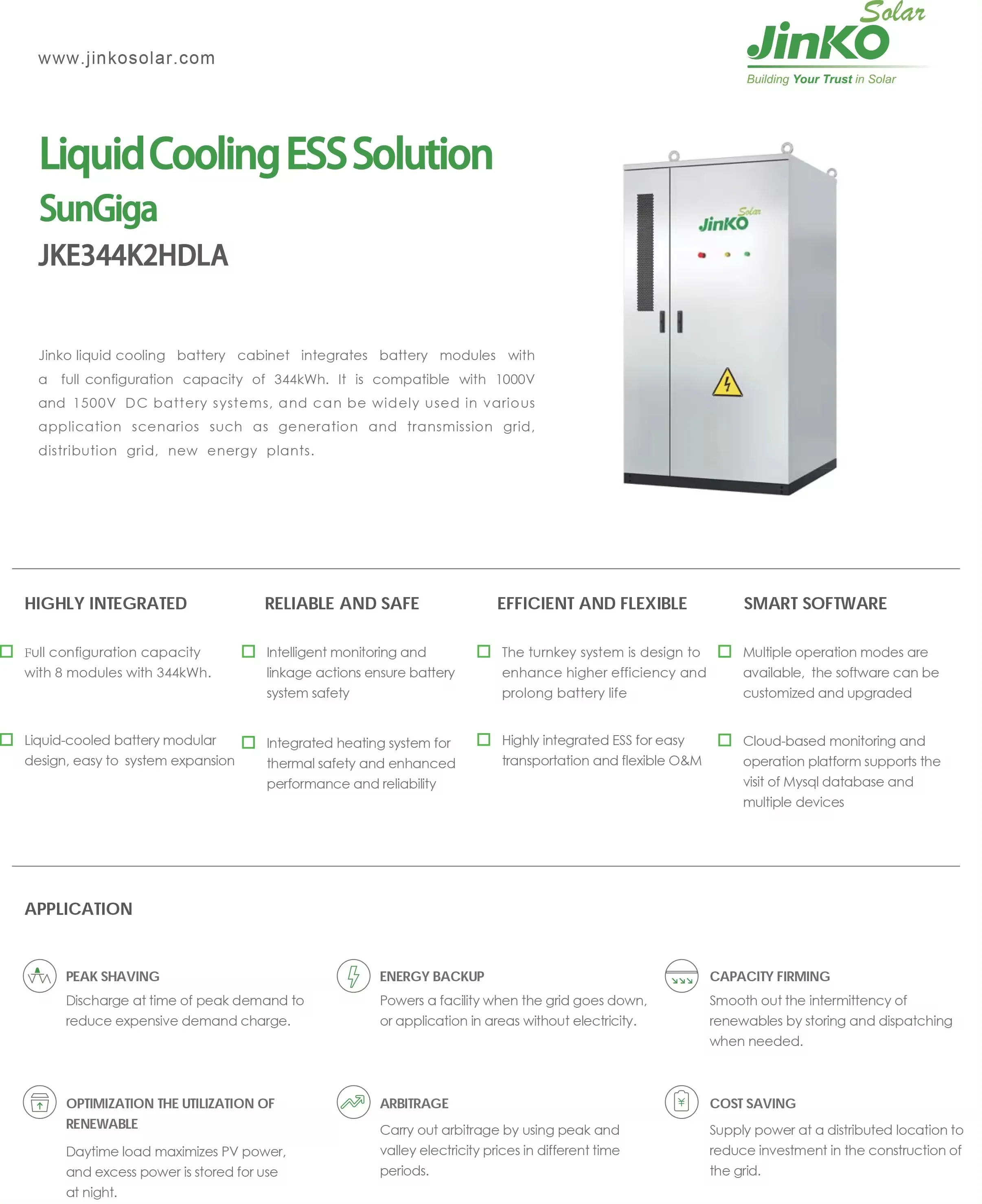 www.jinkosolar.com

JinKO Solar
Building Your Trust in Solar

Liquid Cooling ESS Solution
SunGiga
JKE344K2HDLA

Jinko liquid cooling battery cabinet integrates battery modules with a full configuration capacity of 344kWh. It is compatible with 1000V and 1500V DC battery systems, and can be widely used in various application scenarios such as generation and transmission grid, distribution grid, new energy plants.

JinKO Solar

HIGHLY INTEGRATED

Full configuration capacity with 8 modules with 344kWh.

Liquid-cooled battery modular design, easy to system expansion

RELIABLE AND SAFE

Intelligent monitoring and linkage actions ensure battery system safety

Integrated heating system for thermal safety and enhanced performance and reliability

EFFICIENT AND FLEXIBLE

The turnkey system is design to enhance higher efficiency and prolong battery life

Highly integrated ESS for easy transportation and flexible O&M

SMART SOFTWARE

Multiple operation modes are available, the software can be customized and upgraded

Cloud-based monitoring and operation platform supports the visit of Mysql database and multiple devices

APPLICATION

PEAK SHAVING
Discharge at time of peak demand to reduce expensive demand charge.

ENERGY BACKUP
Powers a facility when the grid goes down, or application in areas without electricity.

CAPACITY FIRMING
Smooth out the intermittency of renewables by storing and dispatching when needed.

OPTIMIZATION THE UTILIZATION OF RENEWABLE
Daytime load maximizes PV power, and excess power is stored for use at night.

ARBITRAGE
Carry out arbitrage by using peak and valley electricity prices in different time periods.

COST SAVING
Supply power at a distributed location to reduce investment in the construction of the grid.